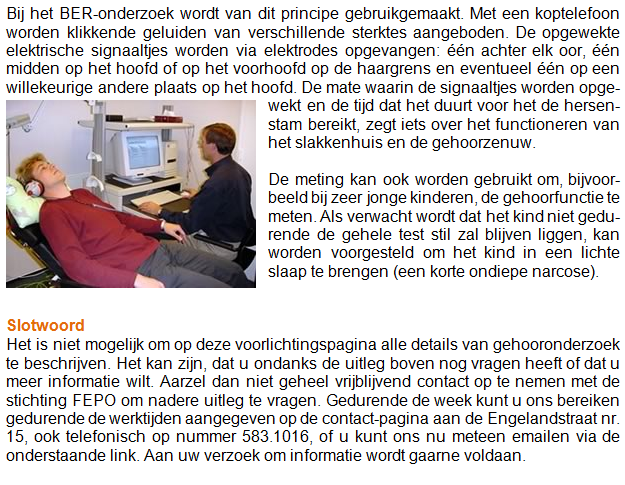 Bij het BER-onderzoek wordt van dit principe gebruikgemaakt. Met een koptelefoon worden klikkende geluiden van verschillende sterktes aangeboden. De opgewekte elektrische signaaltjes worden via elektrodes opgevangen: één achter elk oor, één midden op het hoofd of op het voorhoofd op de haargrens en eventueel één op een willekeurige andere plaats op het hoofd. De mate waarin de signaaltjes worden opgewekt en de tijd dat het duurt voor het de hersenstam bereikt, zegt iets over het functioneren van het slakkenhuis en de gehoorzenuw.

De meting kan ook worden gebruikt om, bijvoorbeeld bij zeer jonge kinderen, de gehoorfunctie te meten. Als verwacht wordt dat het kind niet gedurende de gehele test stil zal blijven liggen, kan worden voorgesteld om het kind in een lichte slaap te brengen (een korte ondiepe narcose).

Slotwoord
Het is niet mogelijk om op deze voorlichtingspagina alle details van gehooronderzoek te beschrijven. Het kan zijn, dat u ondanks de uitleg boven nog vragen heeft of dat u meer informatie wilt. Aarzel dan niet geheel vrijblijvend contact op te nemen met de stichting FEPO om nadere uitleg te vragen. Gedurende de week kunt u ons bereiken gedurende de werktijden aangegeven op de contact-pagina aan de Engelandstraat nr. 15, ook telefonisch op nummer 583.1016, of u kunt ons nu meteen emailen via de onderstaande link. Aan uw verzoek om informatie wordt gaarne voldaan.